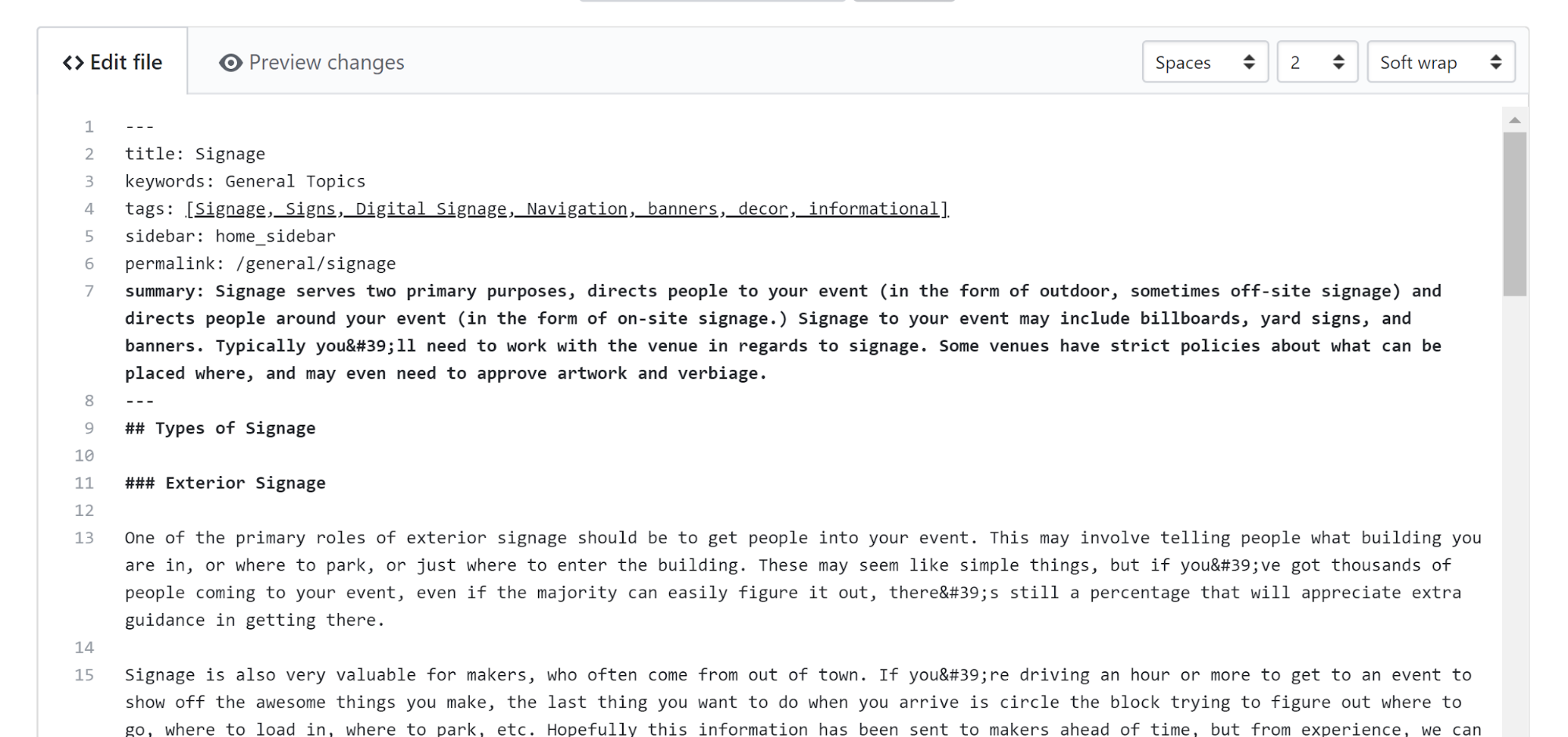 <> Edit file

Preview changes

Spaces

2

Soft wrap

1 ---
2 title: Signage
3 keywords: General Topics
4 tags: [Signage, Signs, Digital Signage, Navigation, banners, decor, informational]
5 sidebar: home_sidebar
6 permalink: /general/signage
7 summary: Signage serves two primary purposes, directs people to your event (in the form of outdoor, sometimes off-site signage) and directs people around your event (in the form of on-site signage.) Signage to your event may include billboards, yard signs, and banners. Typically you&#39;ll need to work with the venue in regards to signage. Some venues have strict policies about what can be placed where, and may even need to approve artwork and verbiage.
8 ---
9 ## Types of Signage
10
11 ### Exterior Signage
12
13 One of the primary roles of exterior signage should be to get people into your event. This may involve telling people what building you are in, or where to park, or just where to enter the building. These may seem like simple things, but if you&#39;ve got thousands of people coming to your event, even if the majority can easily figure it out, there&#39;s still a percentage that will appreciate extra guidance in getting there.
14
15 Signage is also very valuable for makers, who often come from out of town. If you&#39;re driving an hour or more to get to an event to show off the awesome things you make, the last thing you want to do when you arrive is circle the block trying to figure out where to go, where to load in, where to park, etc. Hopefully this information has been sent to makers ahead of time, but from experience, we can